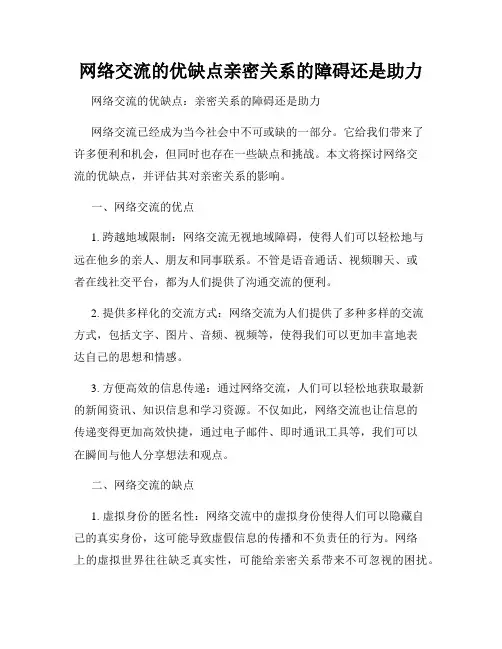 网络交流的优缺点亲密关系的障碍还是助力

网络交流的优缺点：亲密关系的障碍还是助力

网络交流已经成为当今社会中不可或缺的一部分。它给我们带来了许多便利和机会，但同时也存在一些缺点和挑战。本文将探讨网络交流的优缺点，并评估其对亲密关系的影响。

一、网络交流的优点

1. 跨越地域限制：网络交流无视地域障碍，使得人们可以轻松地与远在他乡的亲人、朋友和同事联系。不管是语音通话、视频聊天、或者在线社交平台，都为人们提供了沟通交流的便利。

2. 提供多样化的交流方式：网络交流为人们提供了多种多样的交流方式，包括文字、图片、音频、视频等，使得我们可以更加丰富地表达自己的思想和情感。

3. 方便高效的信息传递：通过网络交流，人们可以轻松地获取最新的新闻资讯、知识信息和学习资源。不仅如此，网络交流也让信息的传递变得更加高效快捷，通过电子邮件、即时通讯工具等，我们可以在瞬间与他人分享想法和观点。

二、网络交流的缺点

1. 虚拟身份的匿名性：网络交流中的虚拟身份使得人们可以隐藏自己的真实身份，这可能导致虚假信息的传播和不负责任的行为。网络上的虚拟世界往往缺乏真实性，可能给亲密关系带来不可忽视的困扰。